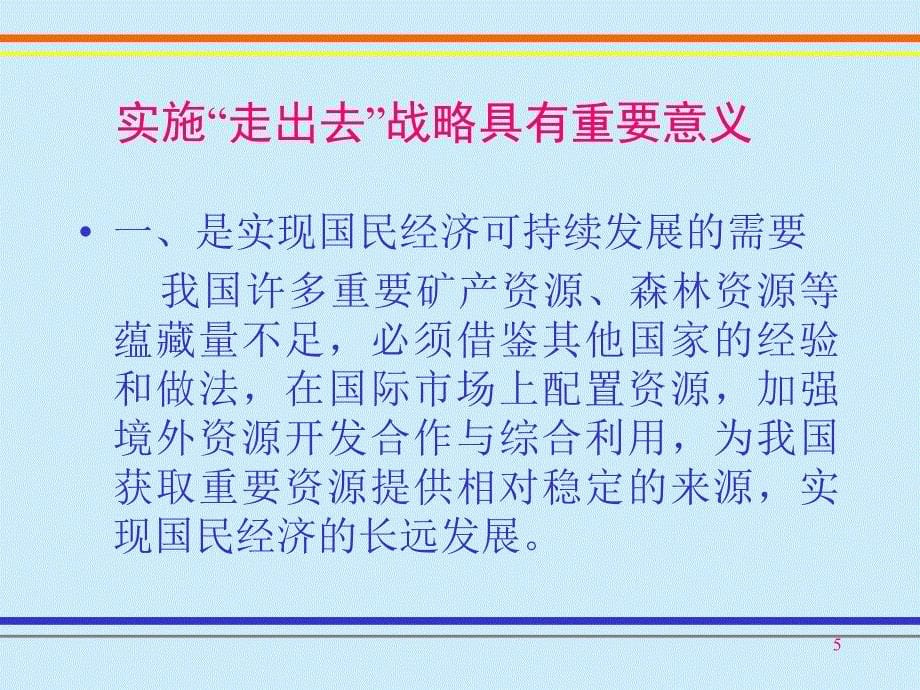 实施“走出去”战略具有重要意义

• 一、是实现国民经济可持续发展的需要

我国许多重要矿产资源、森林资源等蕴藏量不足，必须借鉴其他国家的经验和做法，在国际市场上配置资源，加强境外资源开发合作与综合利用，为我国获取重要资源提供相对稳定的来源，实现国民经济的长远发展。

5